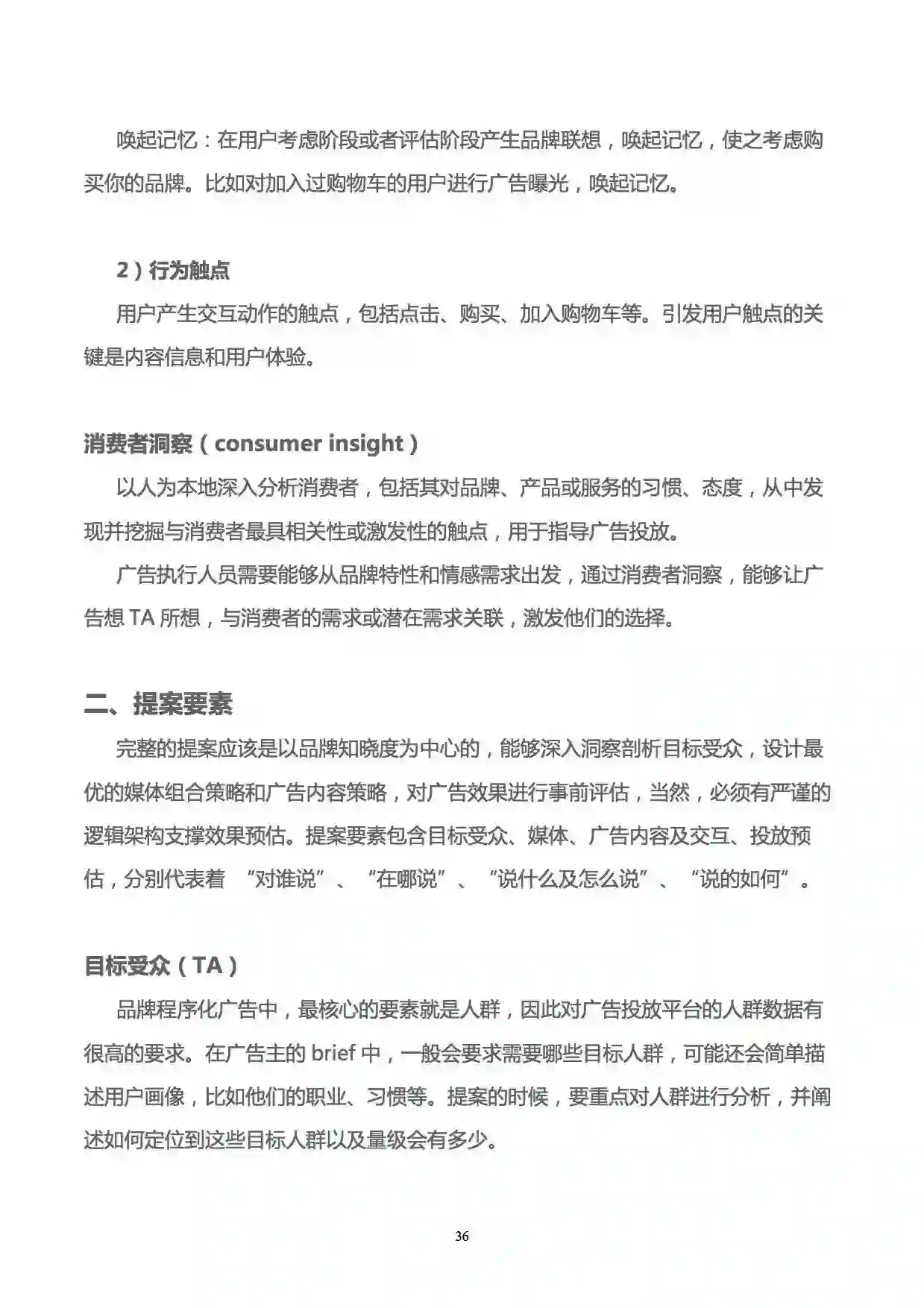 唤起记忆：在用户考虑阶段或者评估阶段产生品牌联想，唤起记忆，使之考虑购买你的品牌。比如对加入过购物车的用户进行广告曝光，唤起记忆。

2）行为触点

用户产生交互动作的触点，包括点击、购买、加入购物车等。引发用户触点的关键是内容信息和用户体验。

消费者洞察（consumer insight）

以人为本地深入分析消费者，包括其对品牌、产品或服务的习惯、态度，从中发现并挖掘与消费者最具相关性或激发性的触点，用于指导广告投放。

广告执行人员需要能够从品牌特性和情感需求出发，通过消费者洞察，能够让广告想 TA 所想，与消费者的需求或潜在需求关联，激发他们的选择。

二、提案要素

完整的提案应该是以品牌知晓度为中心的，能够深入洞察剖析目标受众，设计最优的媒体组合策略和广告内容策略，对广告效果进行事前评估，当然，必须有严谨的逻辑架构支撑效果预估。提案要素包含目标受众、媒体、广告内容及交互、投放预估，分别代表着 “对谁说”、“在哪说”、“说什么及怎么说”、“说的如何”。

目标受众（TA）

品牌程序化广告中，最核心的要素就是人群，因此对广告投放平台的人群数据有很高的要求。在广告主的 brief 中，一般会要求需要哪些目标人群，可能还会简单描述用户画像，比如他们的职业、习惯等。提案的时候，要重点对人群进行分析，并阐述如何定位到这些目标人群以及量级会有多少。

36